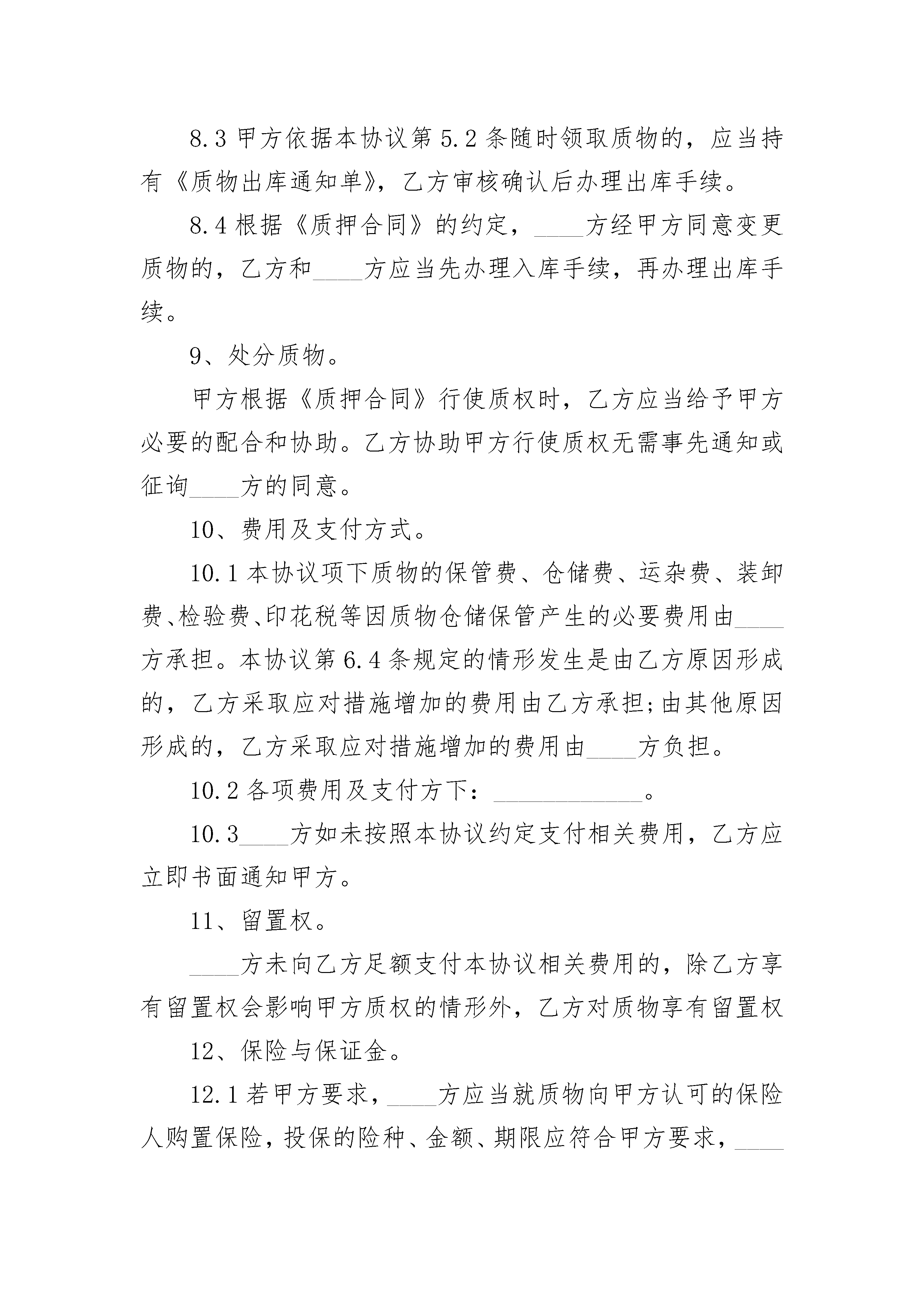 8.3 甲方依据本协议第 5.2 条随时领取质物的，应当持有《质物出库通知单》，乙方审核确认后办理出库手续。

8.4 根据《质押合同》的约定，____方经甲方同意变更质物的，乙方和____方应当先办理入库手续，再办理出库手续。

9、处分质物。

甲方根据《质押合同》行使质权时，乙方应当给予甲方必要的配合和协助。乙方协助甲方行使质权无需事先通知或征询____方的同意。

10、费用及支付方式。

10.1 本协议项下质物的保管费、仓储费、运杂费、装卸费、检验费、印花税等因质物仓储保管产生的必要费用由____方承担。本协议第 6.4 条规定的情形发生是由乙方原因形成的，乙方采取应对措施增加的费用由乙方承担；由其他原因形成的，乙方采取应对措施增加的费用由____方负担。

10.2 各项费用及支付方下：____________。

10.3____方如未按照本协议约定支付相关费用，乙方应立即书面通知甲方。

11、留置权。

____方未向乙方足额支付本协议相关费用的，除乙方享有留置权会影响甲方质权的情形外，乙方对质物享有留置权

12、保险与保证金。

12.1 若甲方要求，____方应当就质物向甲方认可的保险人购置保险，投保的险种、金额、期限应符合甲方要求，____